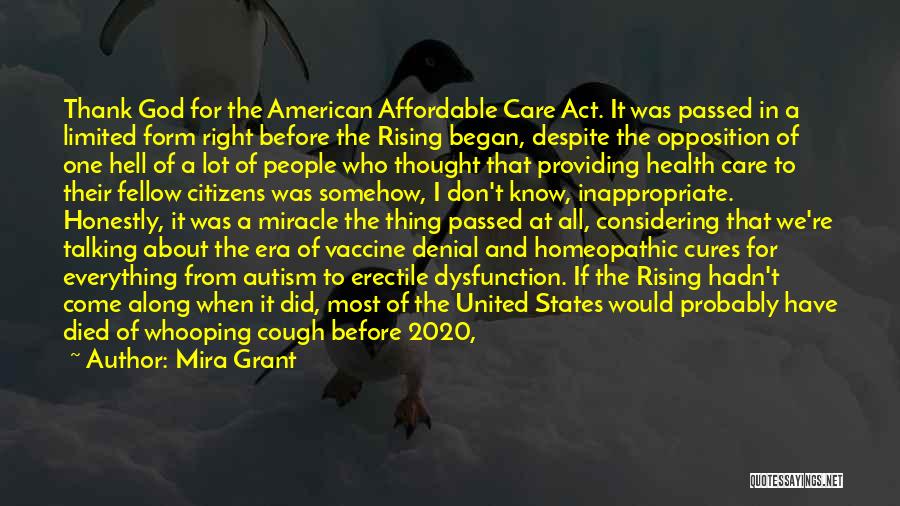 Thank God for the American Affordable Care Act. It was passed in a limited form right before the Rising began, despite the opposition of one hell of a lot of people who thought that providing health care to their fellow citizens was somehow, I don't know, inappropriate. Honestly, it was a miracle the thing passed at all, considering that we're talking about the era of vaccine denial and homeopathic cures for everything from autism to erectile dysfunction. If the Rising hadn't come along when it did, most of the United States would probably have died of whooping cough before 2020,

~ Author: Mira Grant

QUOTESSAYINGS.NET